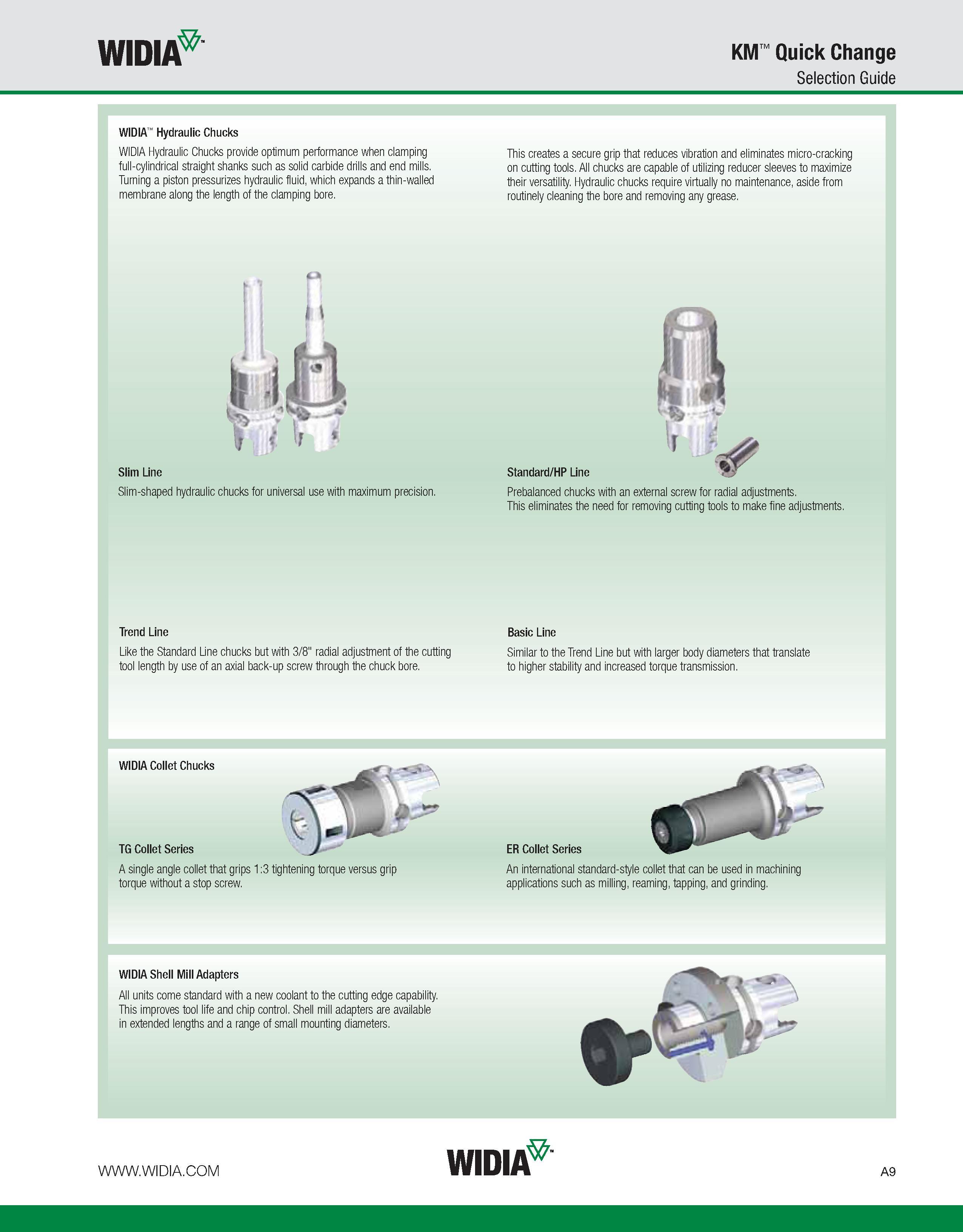 WIDIA™

KM™ Quick Change
Selection Guide

WIDIA™ Hydraulic Chucks

WIDIA Hydraulic Chucks provide optimum performance when clamping full-cylindrical straight shanks such as solid carbide drills and end mills. Turning a piston pressurizes hydraulic fluid, which expands a thin-walled membrane along the length of the clamping bore.

This creates a secure grip that reduces vibration and eliminates micro-cracking on cutting tools. All chucks are capable of utilizing reducer sleeves to maximize their versatility. Hydraulic chucks require virtually no maintenance, aside from routinely cleaning the bore and removing any grease.

Slim Line

Slim-shaped hydraulic chucks for universal use with maximum precision.

Standard/HP Line

Prebalanced chucks with an external screw for radial adjustments. This eliminates the need for removing cutting tools to make fine adjustments.

Trend Line

Like the Standard Line chucks but with 3/8" radial adjustment of the cutting tool length by use of an axial back-up screw through the chuck bore.

Basic Line

Similar to the Trend Line but with larger body diameters that translate to higher stability and increased torque transmission.

WIDIA Collet Chucks

TG Collet Series

A single angle collet that grips 1:3 tightening torque versus grip torque without a stop screw.

ER Collet Series

An international standard-style collet that can be used in machining applications such as milling, reaming, tapping, and grinding.

WIDIA Shell Mill Adapters

All units come standard with a new coolant to the cutting edge capability. This improves tool life and chip control. Shell mill adapters are available in extended lengths and a range of small mounting diameters.

WWW.WIDIA.COM

WIDIA™

A9